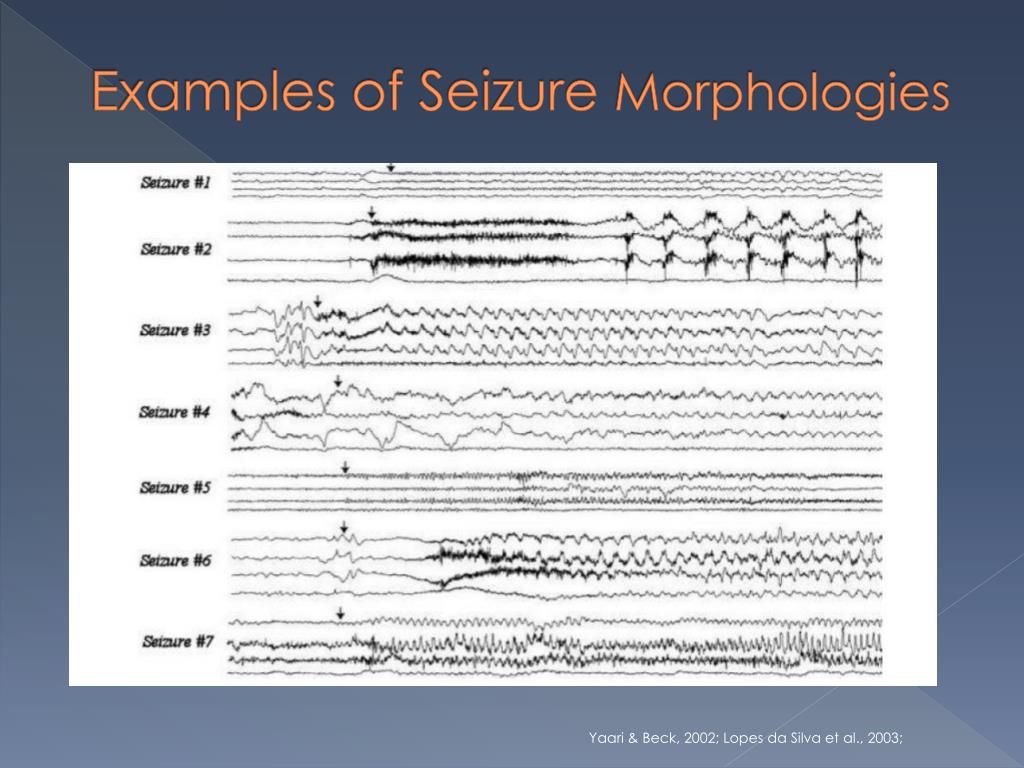 Examples of Seizure Morphologies

Seizure #1

Seizure #2

Seizure #3

Seizure #4

Seizure #5

Seizure #6

Seizure #7

Yaari & Beck, 2002; Lopes da Silva et al., 2003;